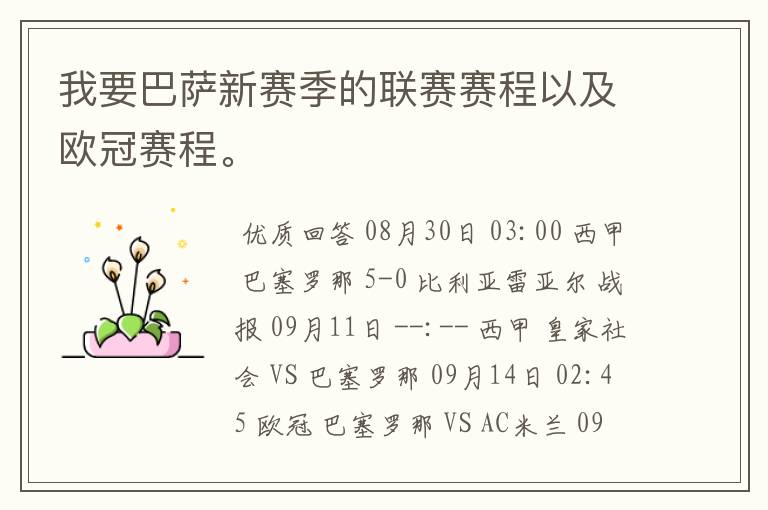 我要巴萨新赛季的联赛赛程以及欧冠赛程。

优质回答 08月30日 03:00 西甲 巴塞罗那 5-0 比利亚雷亚尔 战报 09月11日 --:-- 西甲 皇家社会 VS 巴塞罗那 09月14日 02:45 欧冠 巴塞罗那 VS AC米兰 09